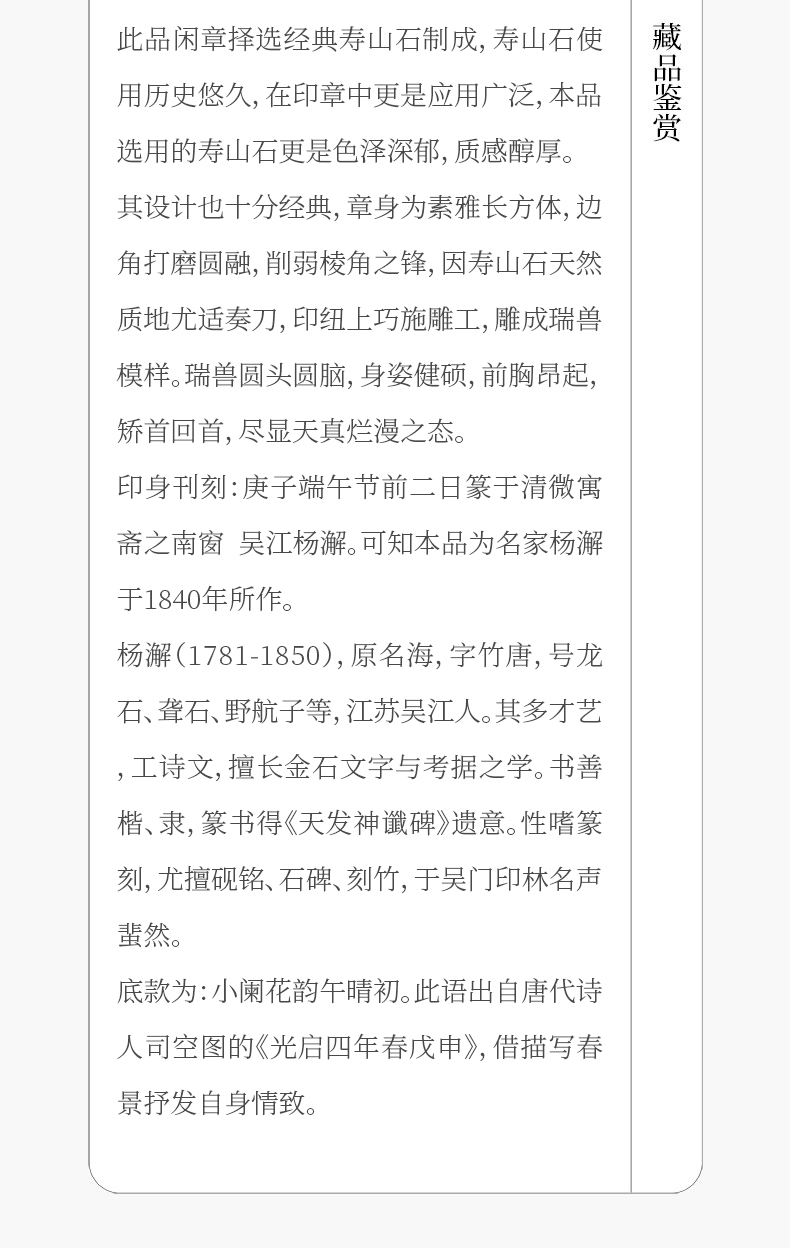 此品闲章择选经典寿山石制成，寿山石使用历史悠久，在印章中更是应用广泛，本品选用的寿山石更是色泽深郁，质感醇厚。

其设计也十分经典，章身为素雅长方体，边角打磨圆融，削弱棱角之锋，因寿山石天然质地尤适奏刀，印纽上巧施雕工，雕成瑞兽模样。瑞兽圆头圆脑，身姿健硕，前胸昂起，矫首回首，尽显天真烂漫之态。

印身刊刻：庚子端午节前二日篆于清微寓斋之南窗 吴江杨澥。可知本品为名家杨澥于1840年所作。

杨澥（1781-1850），原名海，字竹唐，号龙石、聋石、野航子等，江苏吴江人。其多才艺，工诗文，擅长金石文字与考据之学。书善楷、隶，篆书得《天发神谶碑》遗意。性嗜篆刻，尤擅砚铭、石碑、刻竹，于吴门印林名声蜚然。

底款为：小阑花韵午晴初。此语出自唐代诗人司空图的《光启四年春戊申》，借描写春景抒发自身情致。

藏品鉴赏